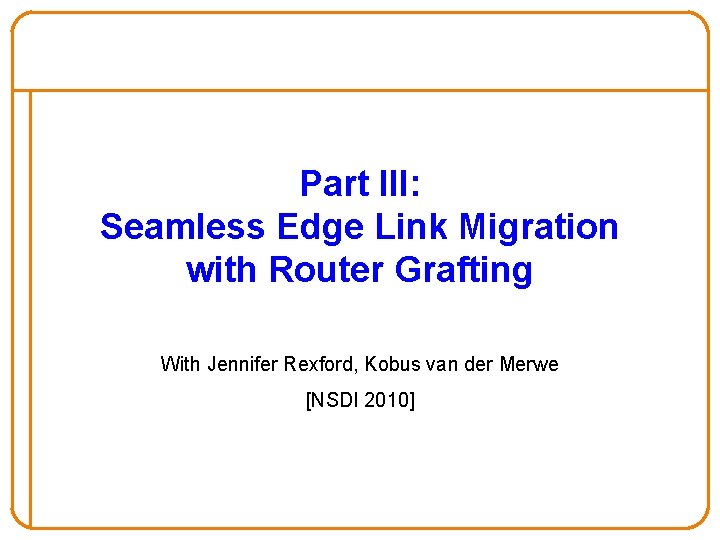 Part III:
Seamless Edge Link Migration
with Router Grafting

With Jennifer Rexford, Kobus van der Merwe

[NSDI 2010]